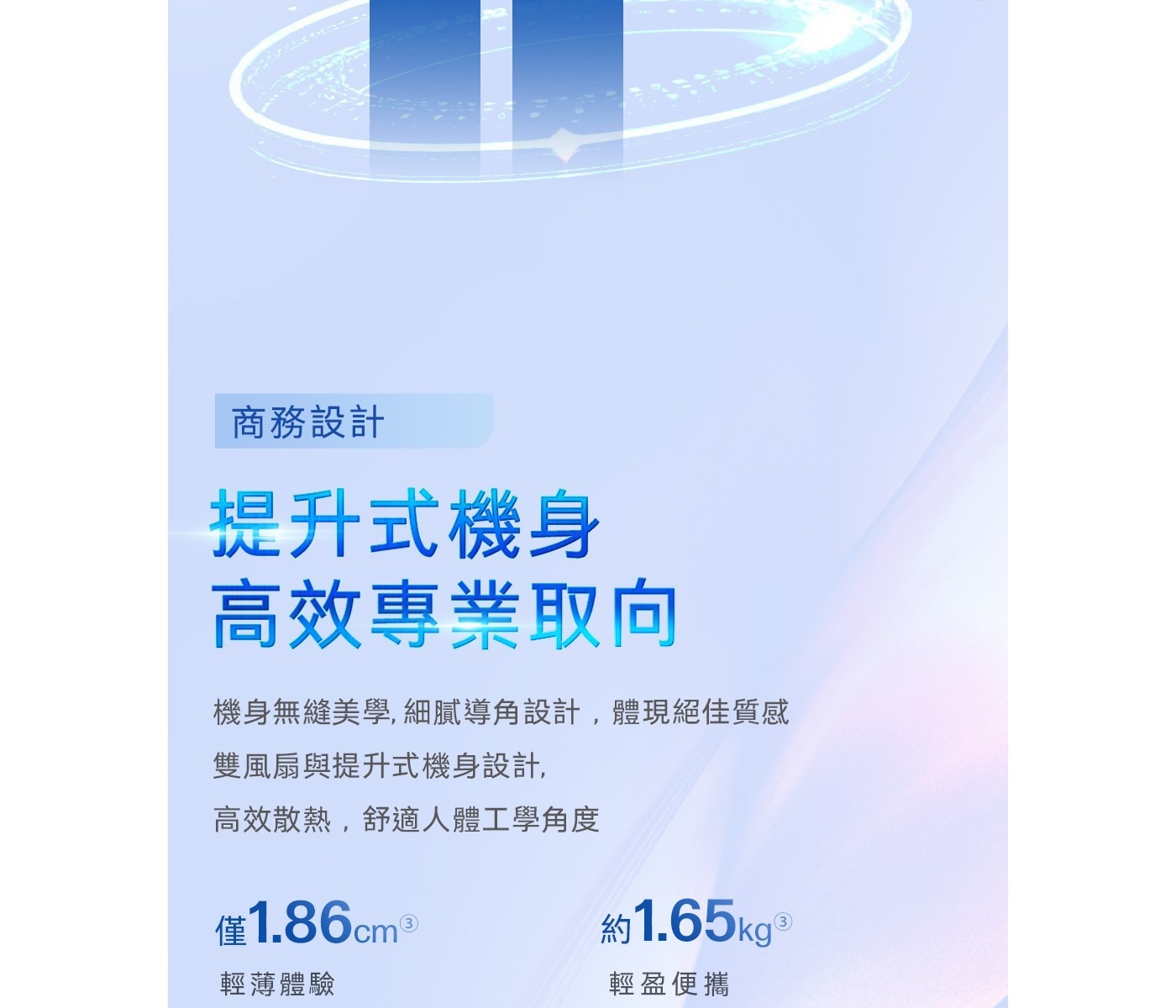 商務設計

提升式機身
高效專業取向

機身無縫美學, 細膩導角設計，體現絕佳質感
雙風扇與提升式機身設計,
高效散熱，舒適人體工學角度

僅1.86cm③
輕薄體驗

約1.65kg③
輕盈便攜